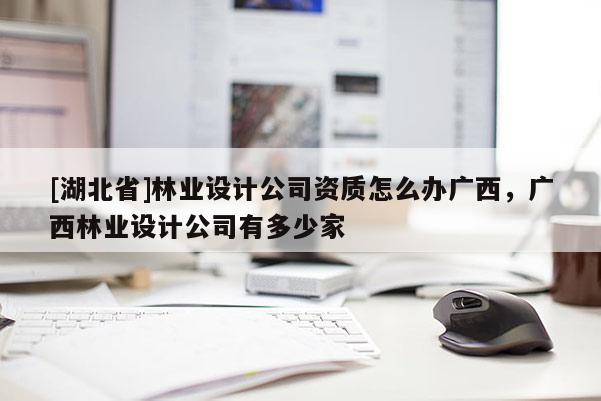 [湖北省]林业设计公司资质怎么办广西，广西林业设计公司有多少家